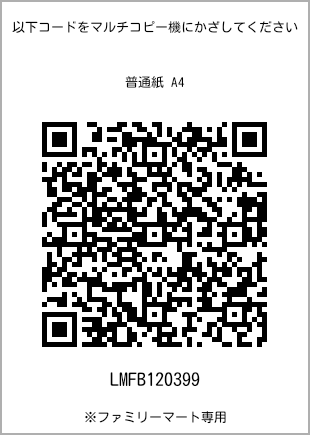 以下コードをマルチコピー機にかざしてください

普通紙 A4

LMFB120399

※ファミリーマート専用